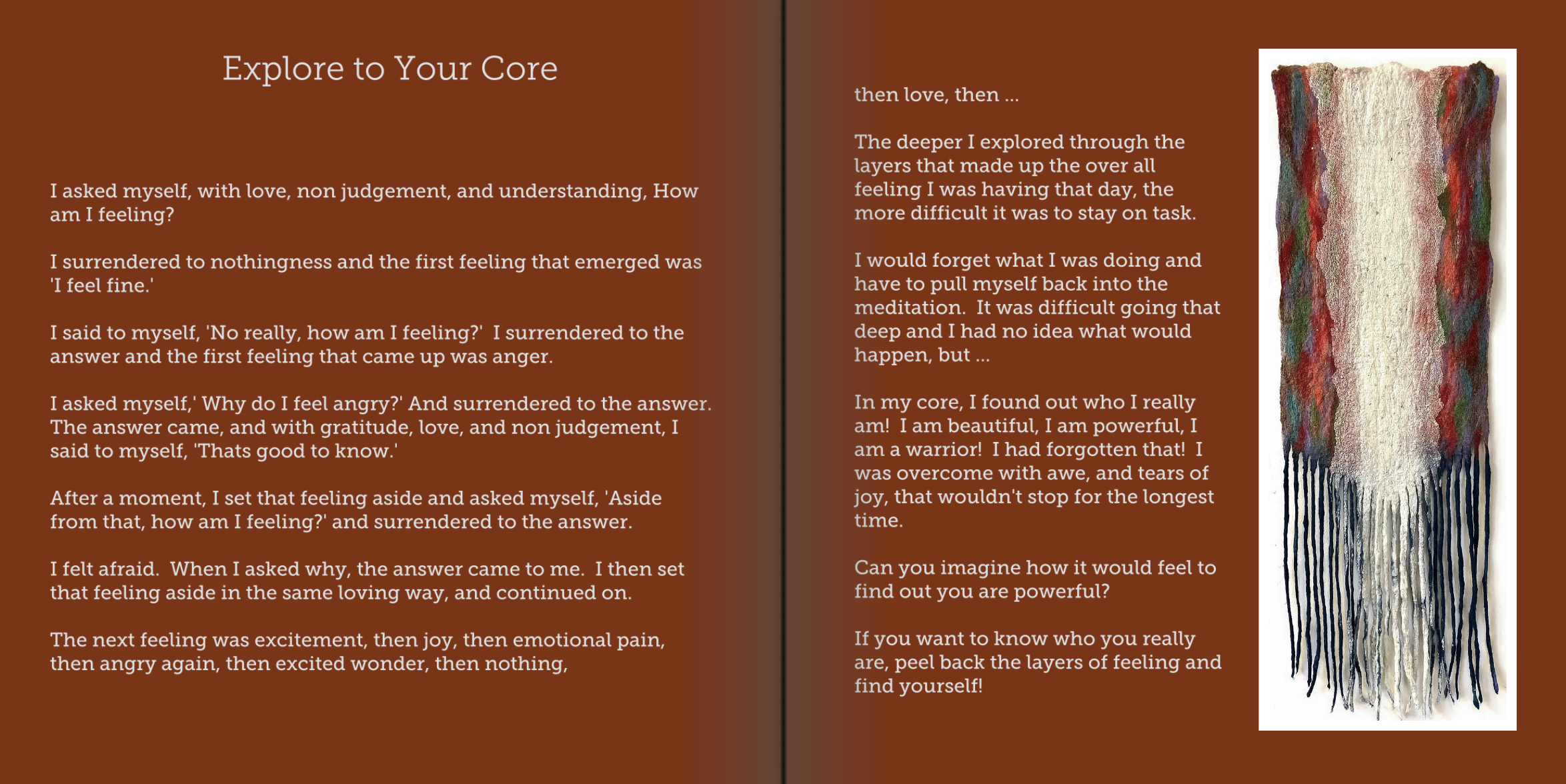 Explore to Your Core

I asked myself, with love, non judgement, and understanding, How am I feeling?

I surrendered to nothingness and the first feeling that emerged was 'I feel fine.'

I said to myself, 'No really, how am I feeling?' I surrendered to the answer and the first feeling that came up was anger.

I asked myself,' Why do I feel angry?' And surrendered to the answer. The answer came, and with gratitude, love, and non judgement, I said to myself, 'Thats good to know.'

After a moment, I set that feeling aside and asked myself, 'Aside from that, how am I feeling?' and surrendered to the answer.

I felt afraid. When I asked why, the answer came to me. I then set that feeling aside in the same loving way, and continued on.

The next feeling was excitement, then joy, then emotional pain, then angry again, then excited wonder, then nothing,

then love, then ...

The deeper I explored through the layers that made up the over all feeling I was having that day, the more difficult it was to stay on task.

I would forget what I was doing and have to pull myself back into the meditation. It was difficult going that deep and I had no idea what would happen, but ...

In my core, I found out who I really am! I am beautiful, I am powerful, I am a warrior! I had forgotten that! I was overcome with awe, and tears of joy, that wouldn't stop for the longest time.

Can you imagine how it would feel to find out you are powerful?

If you want to know who you really are, peel back the layers of feeling and find yourself!